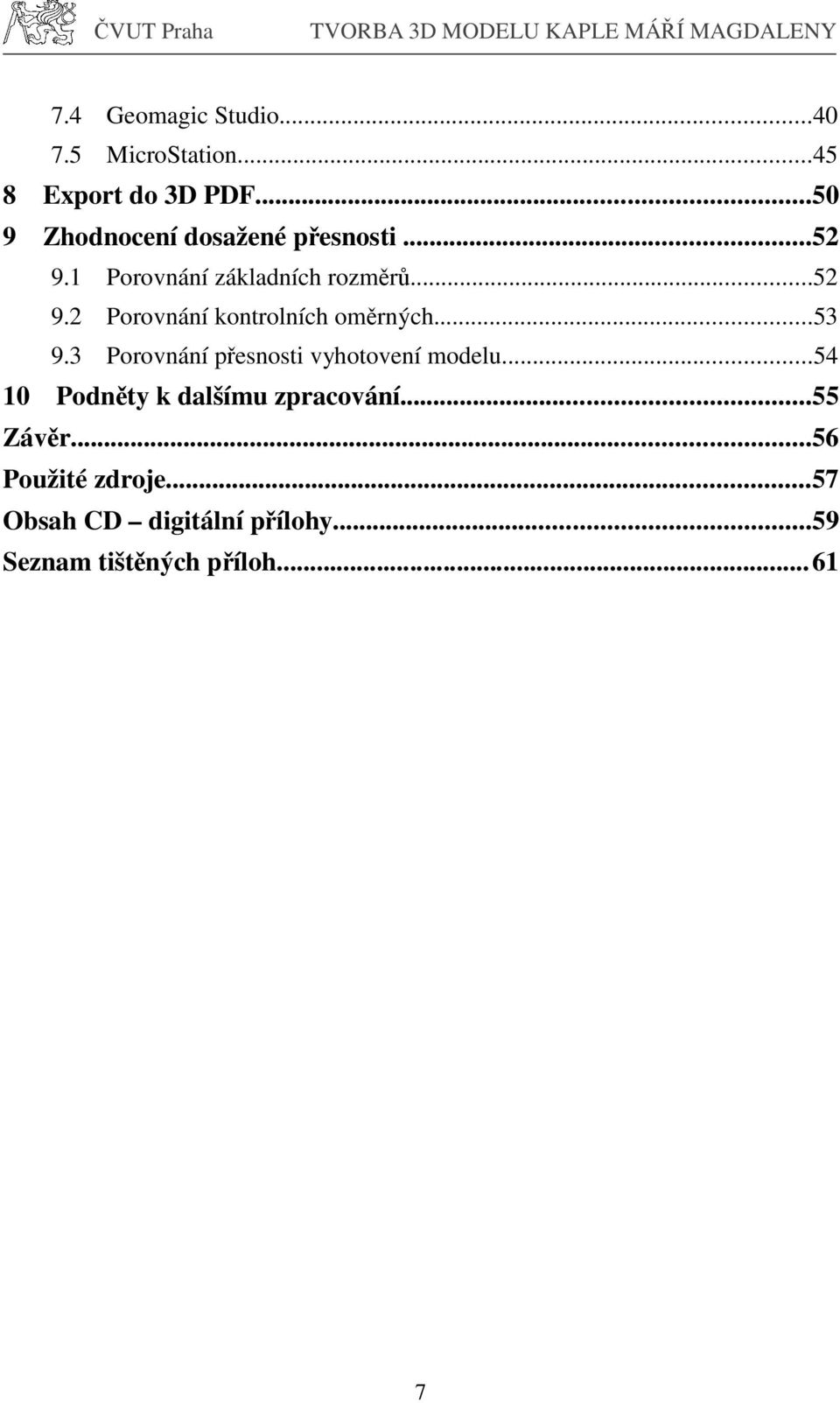 ČVUT Praha TVORBA 3D MODELU KAPLE MÁŘÍ MAGDALENY

7.4 Geomagic Studio...40
7.5 MicroStation...45
8 Export do 3D PDF...50
9 Zhodnocení dosažené přesnosti ...52
9.1 Porovnání základních rozměrů...52
9.2 Porovnání kontrolních oměrných...53
9.3 Porovnání přesnosti vyhotovení modelu...54
10 Podněty k dalšímu zpracování...55
Závěr...56
Použité zdroje...57
Obsah CD – digitální přílohy...59
Seznam tištěných příloh...61

7